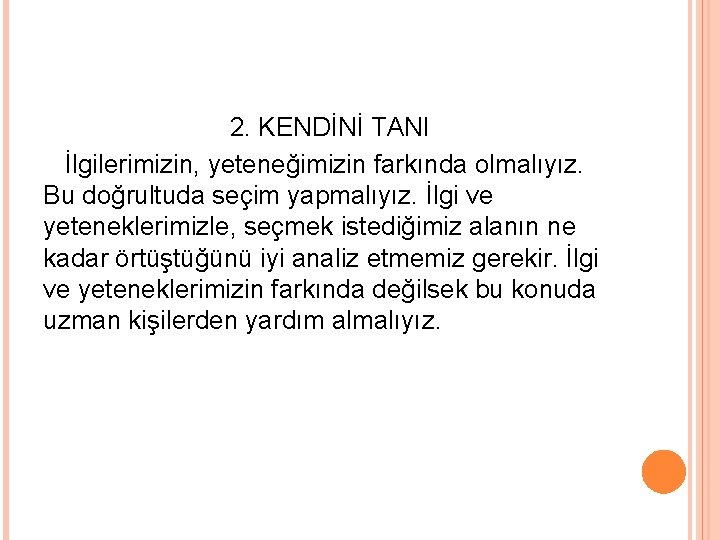 2. KENDİNİ TANI

İlgilerimizin, yeteneğimizin farkında olmalıyız. Bu doğrultuda seçim yapmalıyız. İlgi ve yeteneklerimizle, seçmek istediğimiz alanın ne kadar örtüştüğünü iyi analiz etmemiz gerekir. İlgi ve yeteneklerimizin farkında değilsek bu konuda uzman kişilerden yardım almalıyız.